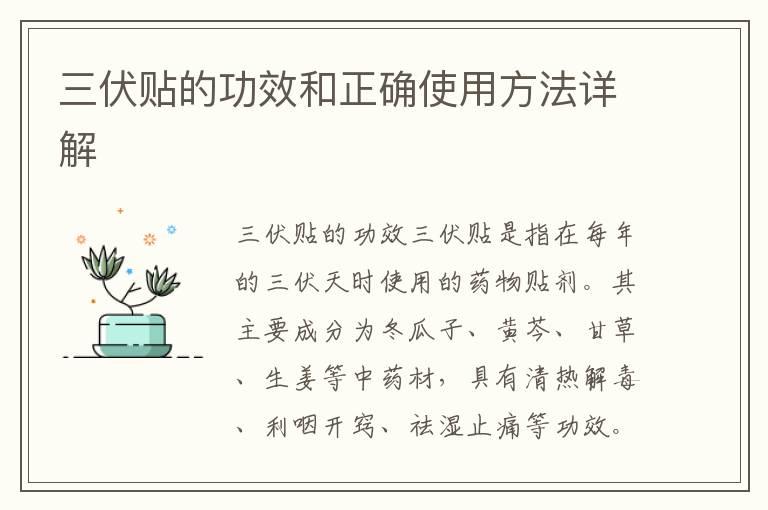 三伏贴的功效和正确使用方法详解

三伏贴的功效三伏贴是指在每年的三伏天时使用的药物贴剂。其主要成分为冬瓜子、黄芩、甘草、生姜等中药材，具有清热解毒、利咽开窍、祛湿止痛等功效。